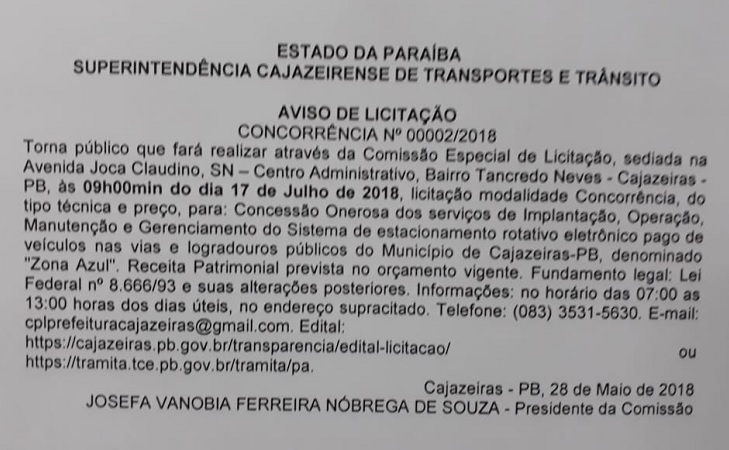 ESTADO DA PARAÍBA
SUPERINTENDÊNCIA CAJAZEIRENSE DE TRANSPORTES E TRÂNSITO

AVISO DE LICITAÇÃO
CONCORRÊNCIA Nº 00002/2018

Torna público que fará realizar através da Comissão Especial de Licitação, sediada na Avenida Joca Claudino, SN – Centro Administrativo, Bairro Tancredo Neves - Cajazeiras - PB, às 09h00min do dia 17 de Julho de 2018, licitação modalidade Concorrência, do tipo técnica e preço, para: Concessão Onerosa dos serviços de Implantação, Operação, Manutenção e Gerenciamento do Sistema de estacionamento rotativo eletrônico pago de veículos nas vias e logradouros públicos do Município de Cajazeiras-PB, denominado "Zona Azul". Receita Patrimonial prevista no orçamento vigente. Fundamento legal: Lei Federal nº 8.666/93 e suas alterações posteriores. Informações: no horário das 07:00 as 13:00 horas dos dias úteis, no endereço supracitado. Telefone: (083) 3531-5630. E-mail: cplprefeituracajazeiras@gmail.com. Edital: https://cajazeiras.pb.gov.br/transparencia/edital-licitacao/ ou https://tramita.tce.pb.gov.br/tramita/pa.

Cajazeiras - PB, 28 de Maio de 2018
JOSEFA VANOBIA FERREIRA NÓBREGA DE SOUZA - Presidente da Comissão